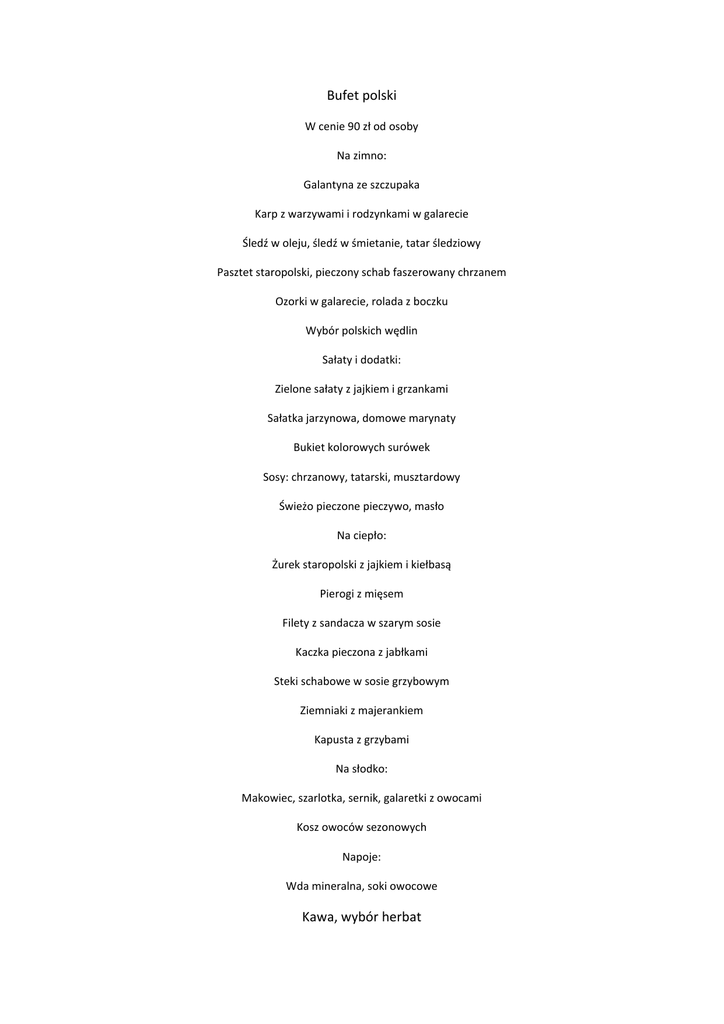 Bufet polski

W cenie 90 zł od osoby

Na zimno:

Galantyna ze szczupaka

Karp z warzywami i rodzynkami w galarecie

Śledź w oleju, śledź w śmietanie, tatar śledziowy

Pasztet staropolski, pieczony schab faszerowany chrzanem

Ozorki w galarecie, rolada z boczku

Wybór polskich wędlin

Sałaty i dodatki:

Zielone sałaty z jajkiem i grzankami

Sałatka jarzynowa, domowe marynaty

Bukiet kolorowych surówek

Sosy: chrzanowy, tatarski, musztardowy

Świeżo pieczone pieczywo, masło

Na ciepło:

Żurek staropolski z jajkiem i kiełbasą

Pierogi z mięsem

Filety z sandacza w szarym sosie

Kaczka pieczona z jabłkami

Steki schabowe w sosie grzybowym

Ziemniaki z majerankiem

Kapusta z grzybami

Na słodko:

Makowiec, szarlotka, sernik, galaretki z owocami

Kosz owoców sezonowych

Napoje:

Wda mineralna, soki owocowe

Kawa, wybór herbat